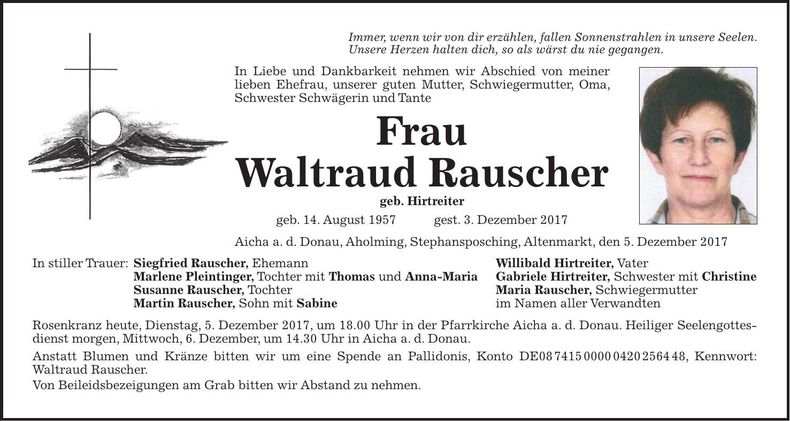 Immer, wenn wir von dir erzählen, fallen Sonnenstrahlen in unsere Seelen. Unsere Herzen halten dich, so als wärst du nie gegangen.

In Liebe und Dankbarkeit nehmen wir Abschied von meiner lieben Ehefrau, unserer guten Mutter, Schwiegermutter, Oma, Schwester Schwägerin und Tante

Frau
Waltraud Rauscher

geb. Hirtreiter

geb. 14. August 1957 gest. 3. Dezember 2017

Aicha a. d. Donau, Aholming, Stephansposching, Altenmarkt, den 5. Dezember 2017

In stiller Trauer: Siegfried Rauscher, Ehemann
Marlene Pleintinger, Tochter mit Thomas und Anna-Maria
Susanne Rauscher, Tochter
Martin Rauscher, Sohn mit Sabine

Willibald Hirtreiter, Vater
Gabriele Hirtreiter, Schwester mit Christine
Maria Rauscher, Schwiegermutter
im Namen aller Verwandten

Rosenkranz heute, Dienstag, 5. Dezember 2017, um 18.00 Uhr in der Pfarrkirche Aicha a. d. Donau. Heiliger Seelengottesdienst morgen, Mittwoch, 6. Dezember, um 14.30 Uhr in Aicha a. d. Donau.

Anstatt Blumen und Kränze bitten wir um eine Spende an Pallidonis, Konto DE08 7415 0000 0420 2564 48, Kennwort: Waltraud Rauscher.

Von Beileidsbezeigungen am Grab bitten wir Abstand zu nehmen.